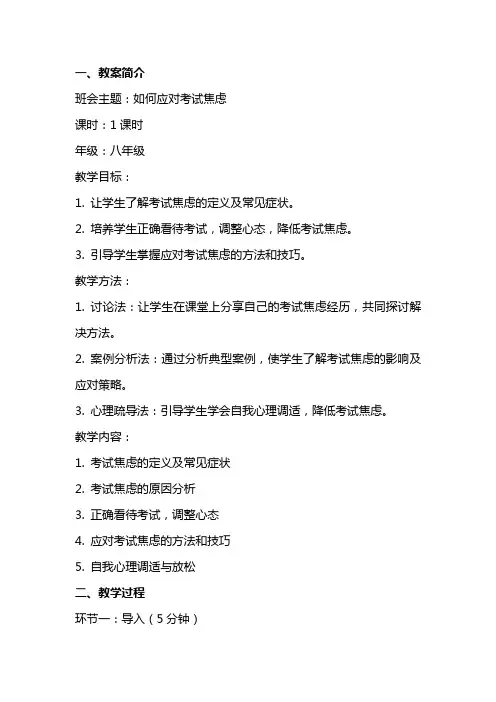 一、教案简介

班会主题：如何应对考试焦虑

课时：1 课时

年级：八年级

教学目标：

1. 让学生了解考试焦虑的定义及常见症状。

2. 培养学生正确看待考试，调整心态，降低考试焦虑。

3. 引导学生掌握应对考试焦虑的方法和技巧。

教学方法：

1. 讨论法：让学生在课堂上分享自己的考试焦虑经历，共同探讨解决方法。

2. 案例分析法：通过分析典型案例，使学生了解考试焦虑的影响及应对策略。

3. 心理疏导法：引导学生学会自我心理调适，降低考试焦虑。

教学内容：

1. 考试焦虑的定义及常见症状

2. 考试焦虑的原因分析

3. 正确看待考试，调整心态

4. 应对考试焦虑的方法和技巧

5. 自我心理调适与放松

二、教学过程

环节一：导入（5 分钟）